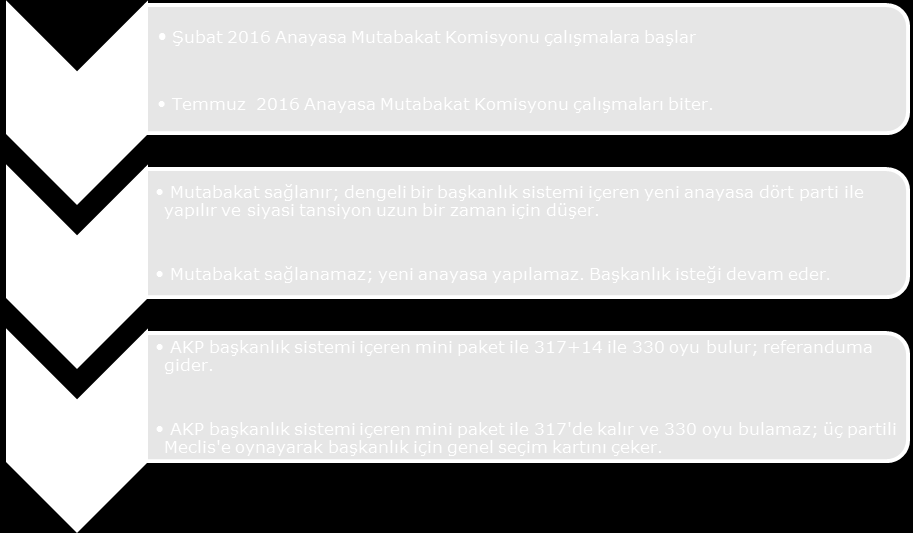 • Şubat 2016 Anayasa Mutabakat Komisyonu çalışmalara başlar

• Temmuz 2016 Anayasa Mutabakat Komisyonu çalışmaları biter.

• Mutabakat sağlanır; dengeli bir başkanlık sistemi içeren yeni anayasa dört parti ile yapılır ve siyasi tansiyon uzun bir zaman için düşer.

• Mutabakat sağlanamaz; yeni anayasa yapılamaz. Başkanlık isteği devam eder.

• AKP başkanlık sistemi içeren mini paket ile 317+14 ile 330 oyu bulur; referanduma gider.

• AKP başkanlık sistemi içeren mini paket ile 317'de kalır ve 330 oyu bulamaz; üç partili Meclis'e oynayarak başkanlık için genel seçim kartını çeker.